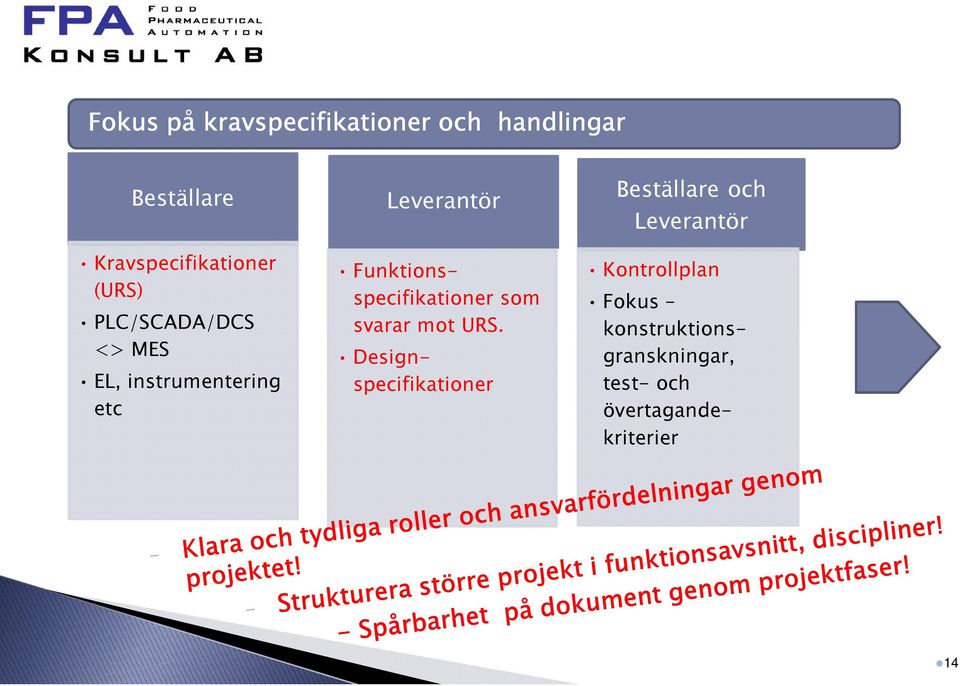 FPA FOOD PHARMACEUTICAL AUTOMATION
KONSULT AB

Fokus på kravspecifikationer och handlingar

Beställare

• Kravspecifikationer (URS)
• PLC/SCADA/DCS <> MES
• EL, instrumentering etc

Leverantör

• Funktionsspecifikationer som svarar mot URS.
• Designspecifikationer

Beställare och Leverantör

• Kontrollplan
• Fokus – konstruktionsgranskningar, test- och övertagandekriterier

– Klara och tydliga roller och ansvarfördelningar genom projektet!
– Strukturera större projekt i funktionsavsnitt, discipliner!
– Spårbarhet på dokument genom projektfaser!

14